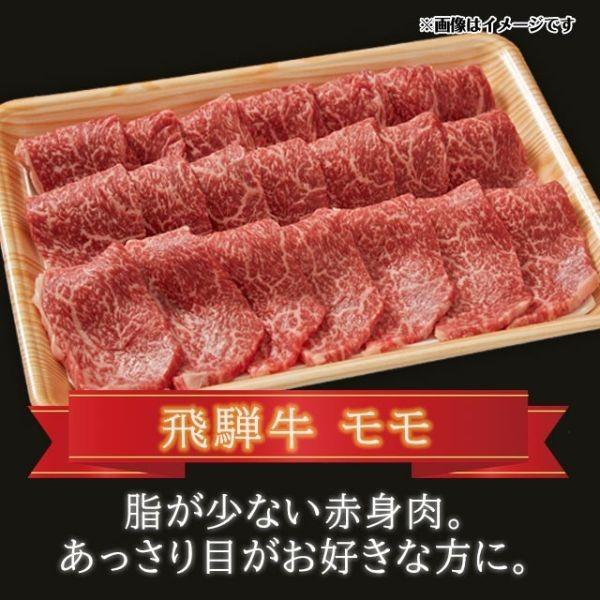 ※画像はイメージです

飛騨牛 モモ

脂が少ない赤身肉。
あっさり目がお好きな方に。